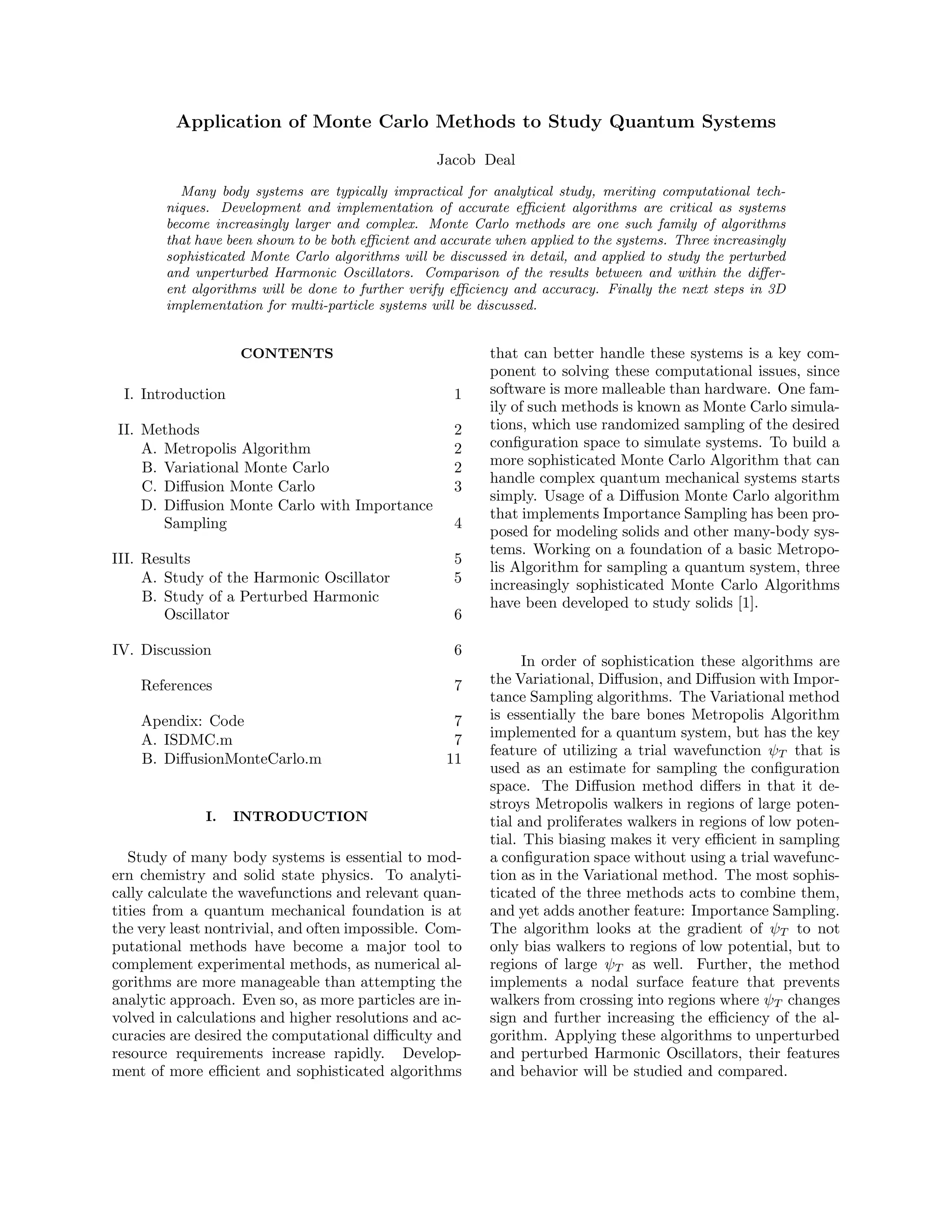 Application of Monte Carlo Methods to Study Quantum Systems

Jacob Deal

Many body systems are typically impractical for analytical study, meriting computational techniques. Development and implementation of accurate efficient algorithms are critical as systems become increasingly larger and complex. Monte Carlo methods are one such family of algorithms that have been shown to be both efficient and accurate when applied to the systems. Three increasingly sophisticated Monte Carlo algorithms will be discussed in detail, and applied to study the perturbed and unperturbed Harmonic Oscillators. Comparison of the results between and within the different algorithms will be done to further verify efficiency and accuracy. Finally the next steps in 3D implementation for multi-particle systems will be discussed.

CONTENTS

I. Introduction 1

II. Methods 2
A. Metropolis Algorithm 2
B. Variational Monte Carlo 2
C. Diffusion Monte Carlo 3
D. Diffusion Monte Carlo with Importance Sampling 4

III. Results 5
A. Study of the Harmonic Oscillator 5
B. Study of a Perturbed Harmonic Oscillator 6

IV. Discussion 6

References 7

Apendix: Code 7
A. ISDMC.m 7
B. DiffusionMonteCarlo.m 11

I. INTRODUCTION

Study of many body systems is essential to modern chemistry and solid state physics. To analytically calculate the wavefunctions and relevant quantities from a quantum mechanical foundation is at the very least nontrivial, and often impossible. Computational methods have become a major tool to complement experimental methods, as numerical algorithms are more manageable than attempting the analytic approach. Even so, as more particles are involved in calculations and higher resolutions and accuracies are desired the computational difficulty and resource requirements increase rapidly. Development of more efficient and sophisticated algorithms that can better handle these systems is a key component to solving these computational issues, since software is more malleable than hardware. One family of such methods is known as Monte Carlo simulations, which use randomized sampling of the desired configuration space to simulate systems. To build a more sophisticated Monte Carlo Algorithm that can handle complex quantum mechanical systems starts simply. Usage of a Diffusion Monte Carlo algorithm that implements Importance Sampling has been proposed for modeling solids and other many-body systems. Working on a foundation of a basic Metropolis Algorithm for sampling a quantum system, three increasingly sophisticated Monte Carlo Algorithms have been developed to study solids [1].

In order of sophistication these algorithms are the Variational, Diffusion, and Diffusion with Importance Sampling algorithms. The Variational method is essentially the bare bones Metropolis Algorithm implemented for a quantum system, but has the key feature of utilizing a trial wavefunction $\psi_T$ that is used as an estimate for sampling the configuration space. The Diffusion method differs in that it destroys Metropolis walkers in regions of large potential and proliferates walkers in regions of low potential. This biasing makes it very efficient in sampling a configuration space without using a trial wavefunction as in the Variational method. The most sophisticated of the three methods acts to combine them, and yet adds another feature: Importance Sampling. The algorithm looks at the gradient of $\psi_T$ to not only bias walkers to regions of low potential, but to regions of large $\psi_T$ as well. Further, the method implements a nodal surface feature that prevents walkers from crossing into regions where $\psi_T$ changes sign and further increasing the efficiency of the algorithm. Applying these algorithms to unperturbed and perturbed Harmonic Oscillators, their features and behavior will be studied and compared.